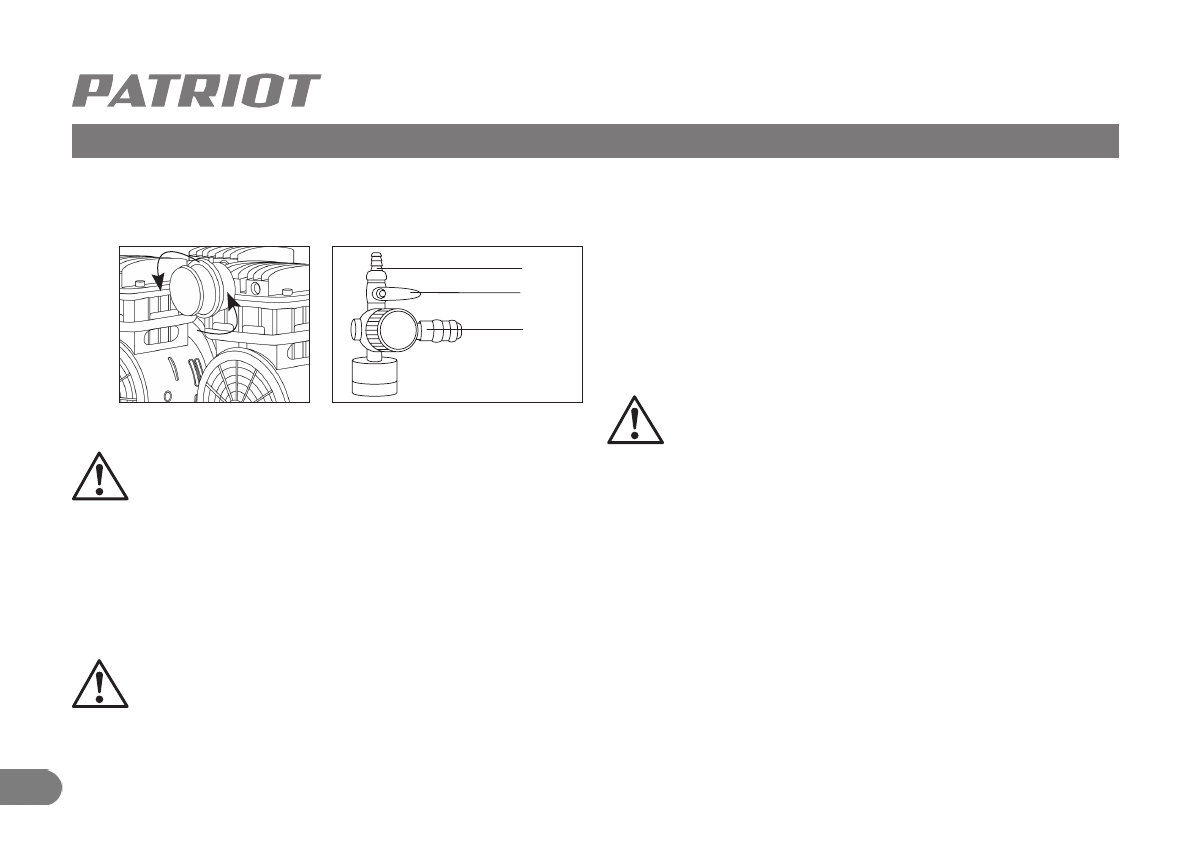 PATRIOT